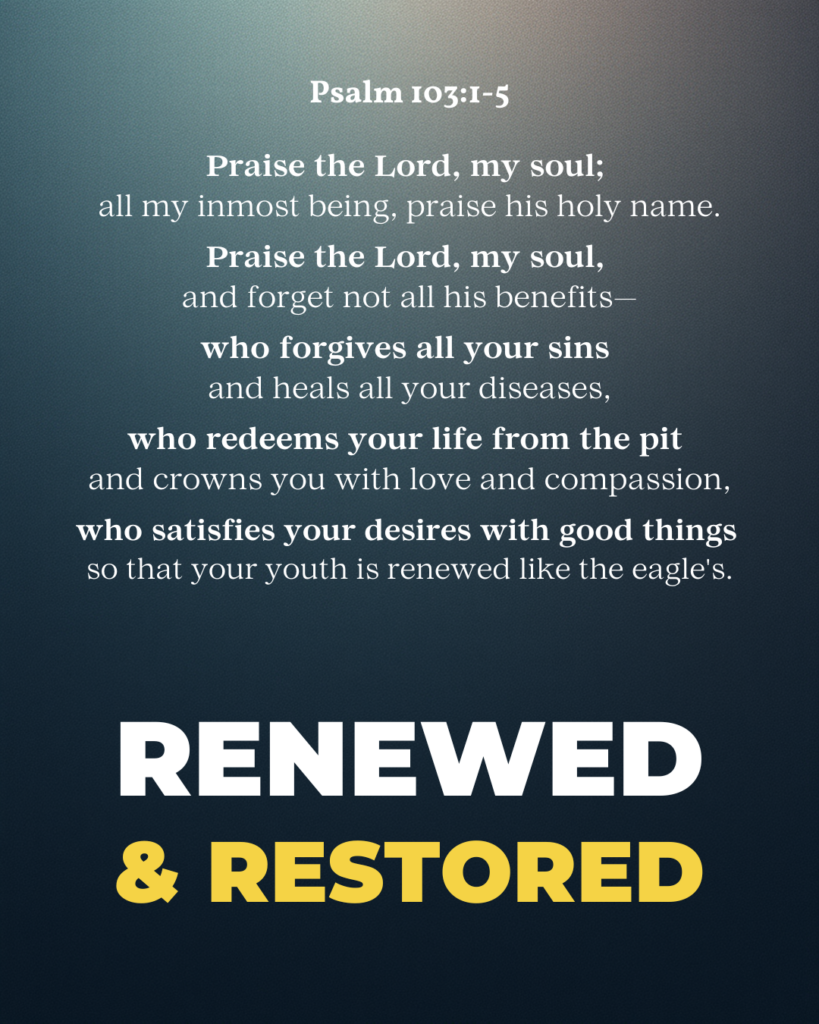 Psalm 103:1-5

Praise the Lord, my soul;
all my inmost being, praise his holy name.
Praise the Lord, my soul,
and forget not all his benefits—
who forgives all your sins
and heals all your diseases,
who redeems your life from the pit
and crowns you with love and compassion,
who satisfies your desires with good things
so that your youth is renewed like the eagle's.

RENEWED
& RESTORED